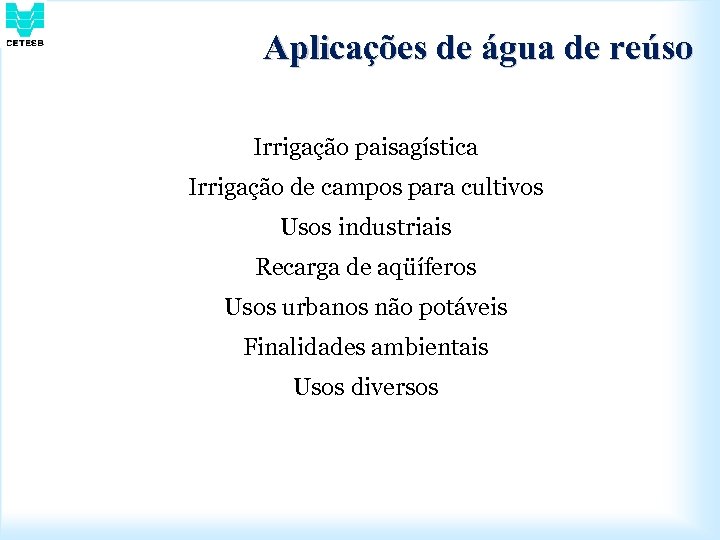 CETESB

Aplicações de água de reúso

Irrigação paisagística

Irrigação de campos para cultivos

Usos industriais

Recarga de aqüíferos

Usos urbanos não potáveis

Finalidades ambientais

Usos diversos